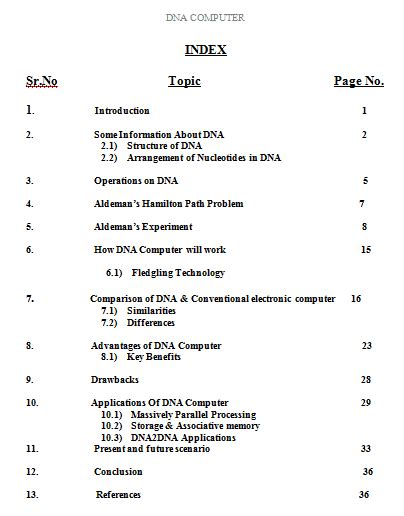 DNA COMPUTER

INDEX

| Sr.No | Topic | Page No. |
|---|---|---|
| 1. | Introduction | 1 |
| 2. | Some Information About DNA<br>2.1) Structure of DNA<br>2.2) Arrangement of Nucleotides in DNA | 2 |
| 3. | Operations on DNA | 5 |
| 4. | Aldeman's Hamilton Path Problem | 7 |
| 5. | Aldeman's Experiment | 8 |
| 6. | How DNA Computer will work<br>6.1) Fledgling Technology | 15 |
| 7. | Comparison of DNA & Conventional electronic computer<br>7.1) Similarities<br>7.2) Differences | 16 |
| 8. | Advantages of DNA Computer<br>8.1) Key Benefits | 23 |
| 9. | Drawbacks | 28 |
| 10. | Applications Of DNA Computer<br>10.1) Massively Parallel Processing<br>10.2) Storage & Associative memory<br>10.3) DNA2DNA Applications | 29 |
| 11. | Present and future scenario | 33 |
| 12. | Conclusion | 36 |
| 13. | References | 36 |